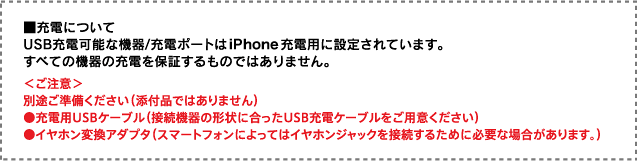 ■充電について
USB充電可能な機器/充電ポートはiPhone充電用に設定されています。
すべての機器の充電を保証するものではありません。

＜ご注意＞
別途ご準備ください（添付品ではありません）
●充電用USBケーブル（接続機器の形状に合ったUSB充電ケーブルをご用意ください）
●イヤホン変換アダプタ（スマートフォンによってはイヤホンジャックを接続するために必要な場合があります。）